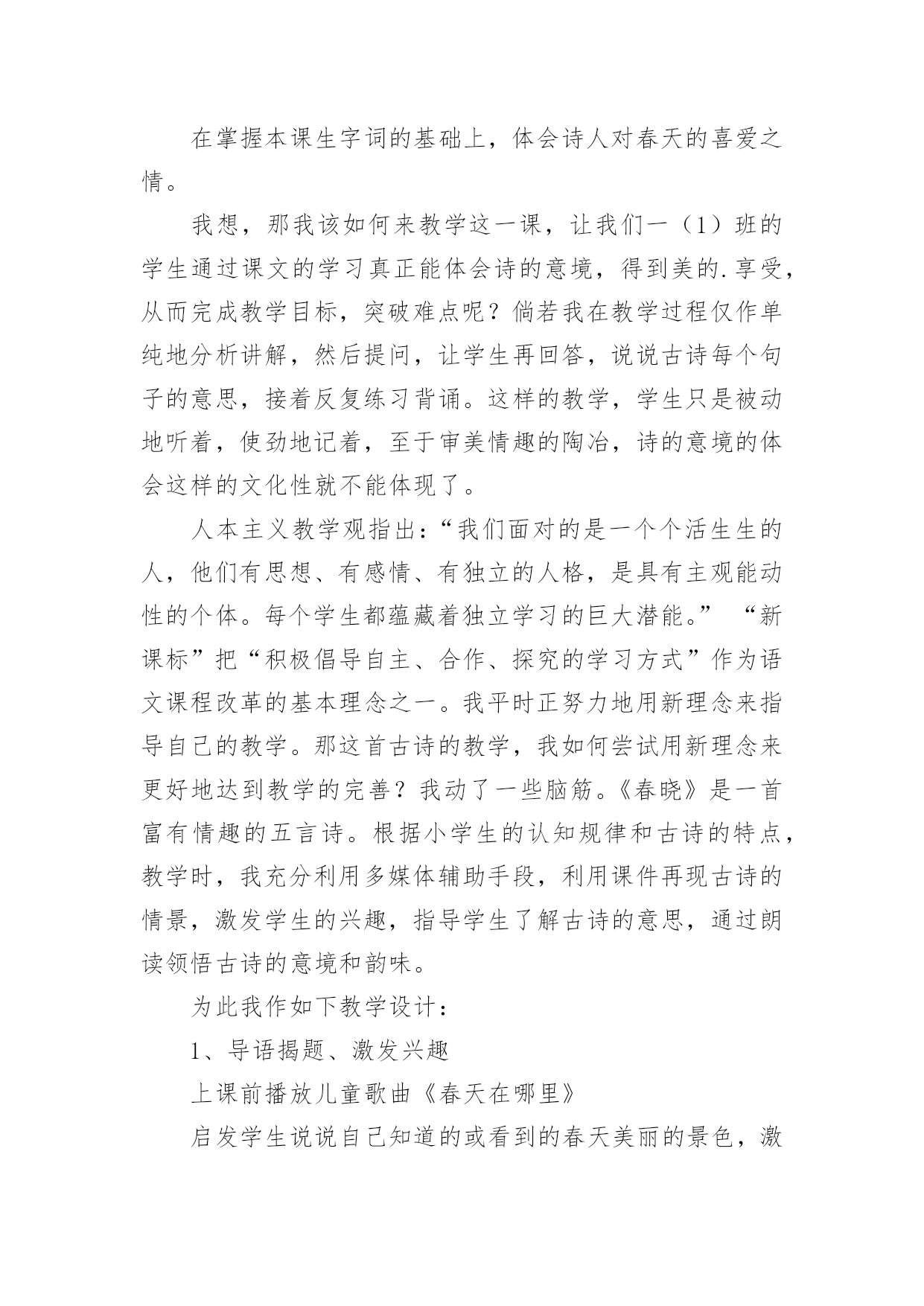 在掌握本课生字词的基础上，体会诗人对春天的喜爱之情。

我想，那我该如何来教学这一课，让我们一（1）班的学生通过课文的学习真正能体会诗的意境，得到美的.享受，从而完成教学目标，突破难点呢？倘若我在教学过程仅作单纯地分析讲解，然后提问，让学生再回答，说说古诗每个句子的意思，接着反复练习背诵。这样的教学，学生只是被动地听着，使劲地记着，至于审美情趣的陶冶，诗的意境的体会这样的文化性就不能体现了。

人本主义教学观指出：“我们面对的是一个个活生生的人，他们有思想、有感情、有独立的人格，是具有主观能动性的个体。每个学生都蕴藏着独立学习的巨大潜能。” “新课标”把“积极倡导自主、合作、探究的学习方式”作为语文课程改革的基本理念之一。我平时正努力地用新理念来指导自己的教学。那这首古诗的教学，我如何尝试用新理念来更好地达到教学的完善？我动了一些脑筋。《春晓》是一首富有情趣的五言诗。根据小学生的认知规律和古诗的特点，教学时，我充分利用多媒体辅助手段，利用课件再现古诗的情景，激发学生的兴趣，指导学生了解古诗的意思，通过朗读领悟古诗的意境和韵味。

为此我作如下教学设计：

1、导语揭题、激发兴趣

上课前播放儿童歌曲《春天在哪里》

启发学生说说自己知道的或看到的春天美丽的景色，激